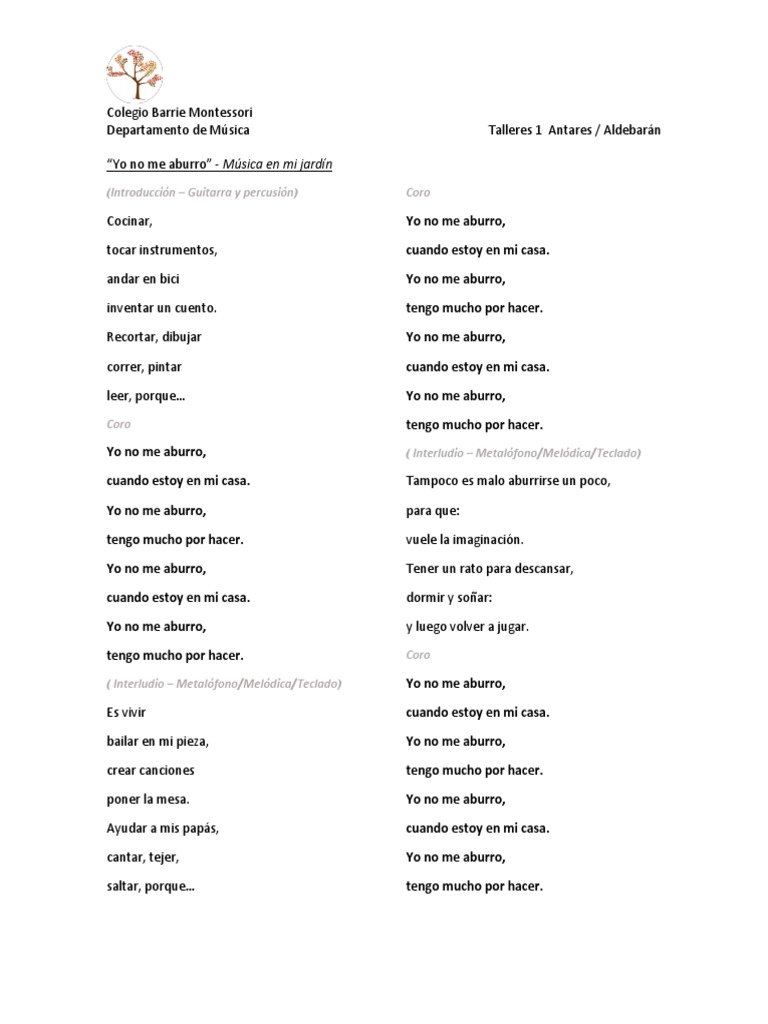 Colegio Barrie Montessori
Departamento de Música

Talleres 1 Antares / Aldebarán

"Yo no me aburro" - Música en mi jardín

(Introducción – Guitarra y percusión)

Cocinar,
tocar instrumentos,
andar en bici
inventar un cuento.
Recortar, dibujar
correr, pintar
leer, porque…

Coro

Yo no me aburro,
cuando estoy en mi casa.
Yo no me aburro,
tengo mucho por hacer.
Yo no me aburro,
cuando estoy en mi casa.
Yo no me aburro,
tengo mucho por hacer.

( Interludio – Metalófono/Melódica/Teclado)

Es vivir
bailar en mi pieza,
crear canciones
poner la mesa.
Ayudar a mis papás,
cantar, tejer,
saltar, porque…

Coro

Yo no me aburro,
cuando estoy en mi casa.
Yo no me aburro,
tengo mucho por hacer.
Yo no me aburro,
cuando estoy en mi casa.
Yo no me aburro,
tengo mucho por hacer.

( Interludio – Metalófono/Melódica/Teclado)

Tampoco es malo aburrirse un poco,
para que:
vuele la imaginación.
Tener un rato para descansar,
dormir y soñar:
y luego volver a jugar.

Coro

Yo no me aburro,
cuando estoy en mi casa.
Yo no me aburro,
tengo mucho por hacer.
Yo no me aburro,
cuando estoy en mi casa.
Yo no me aburro,
tengo mucho por hacer.